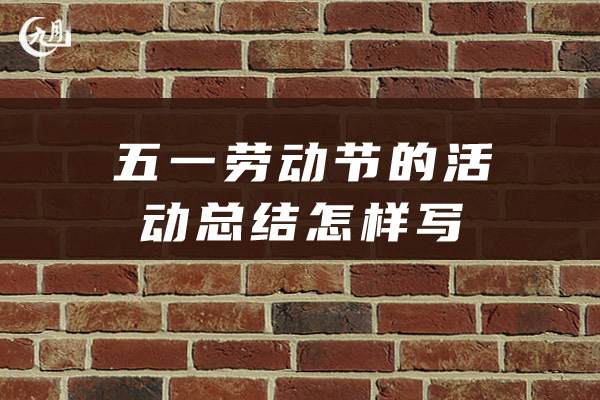 九月

五一劳动节的活动总结怎样写